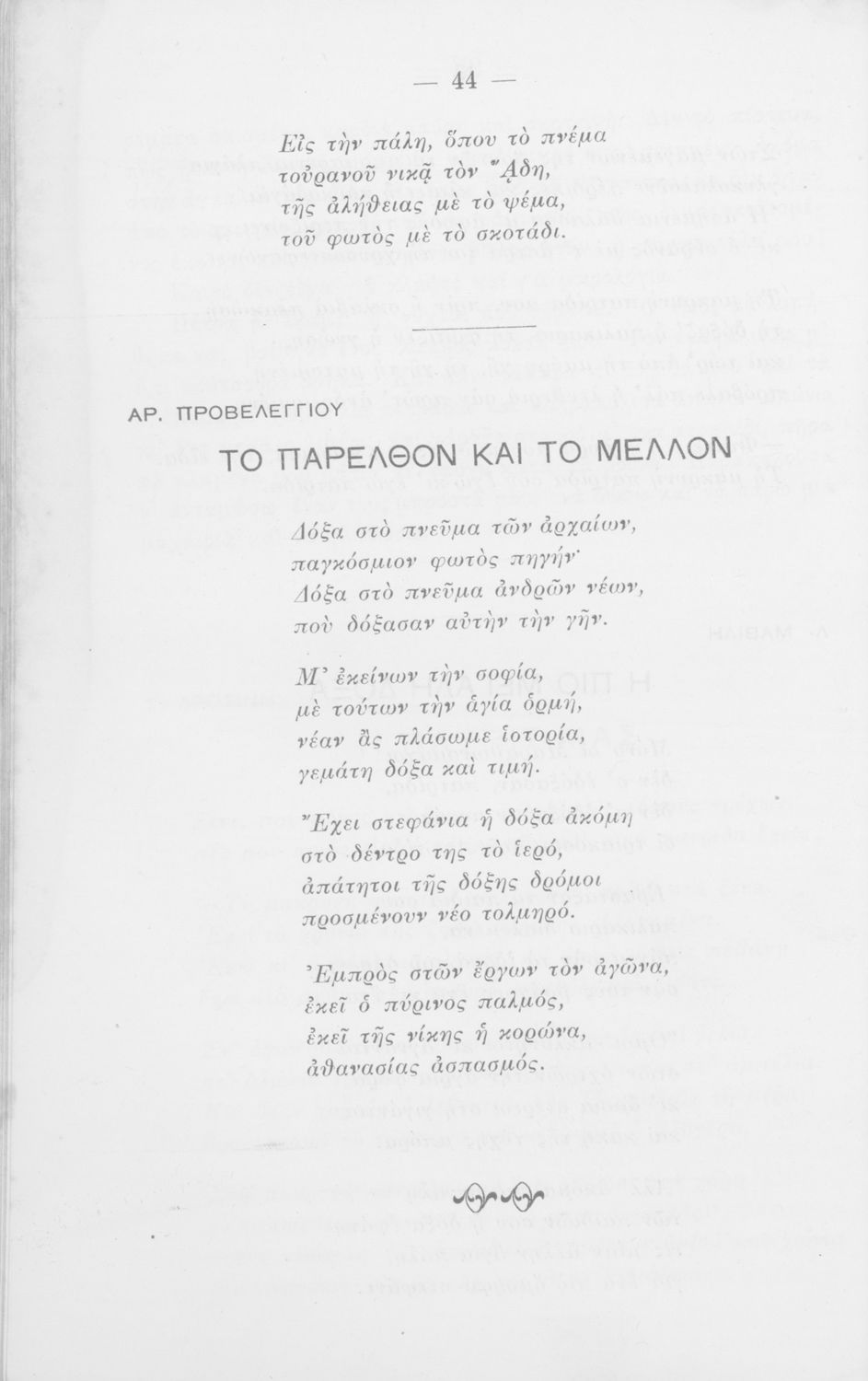 — 44 —

Εἰς τὴν πάλη, ὅπου τὸ πνέμα
τοὐρανοῦ νικᾷ τὸν Ἅδη,
τῆς ἀλήθειας μὲ τὸ ψέμα,
τοῦ φωτὸς μὲ τὸ σκοτάδι.

ΑΡ. ΠΡΟΒΕΛΕΓΓΙΟΥ

ΤΟ ΠΑΡΕΛΘΟΝ ΚΑΙ ΤΟ ΜΕΛΛΟΝ

Δόξα στὸ πνεῦμα τῶν ἀρχαίων,
παγκόσμιον φωτὸς πηγήν·
Δόξα στὸ πνεῦμα ἀνδρῶν νέων,
ποὺ δόξασαν αὐτὴν τὴν γῆν.

Μ' ἐκείνων τὴν σοφία,
μὲ τούτων τὴν ἁγία ὁρμή,
νέαν ἂς πλάσωμε ἱστορία,
γεμάτη δόξα καὶ τιμή.

Ἔχει στεφάνια ἡ δόξα ἀκόμη
στὸ δέντρο της τὸ ἱερό,
ἀπάτητοι τῆς δόξης δρόμοι
προσμένουν νέο τολμηρό.

Ἐμπρὸς στῶν ἔργων τὸν ἀγῶνα,
ἐκεῖ ὁ πύρινος παλμός,
ἐκεῖ τῆς νίκης ἡ κορώνα,
ἀθανασίας ἀσπασμός.